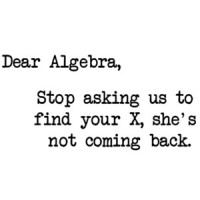 Dear Algebra,

Stop asking us to find your X, she's not coming back.